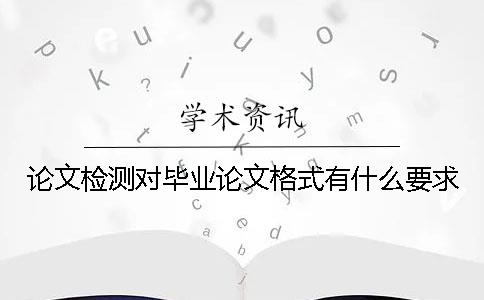 学术资讯

论文检测对毕业论文格式有什么要求